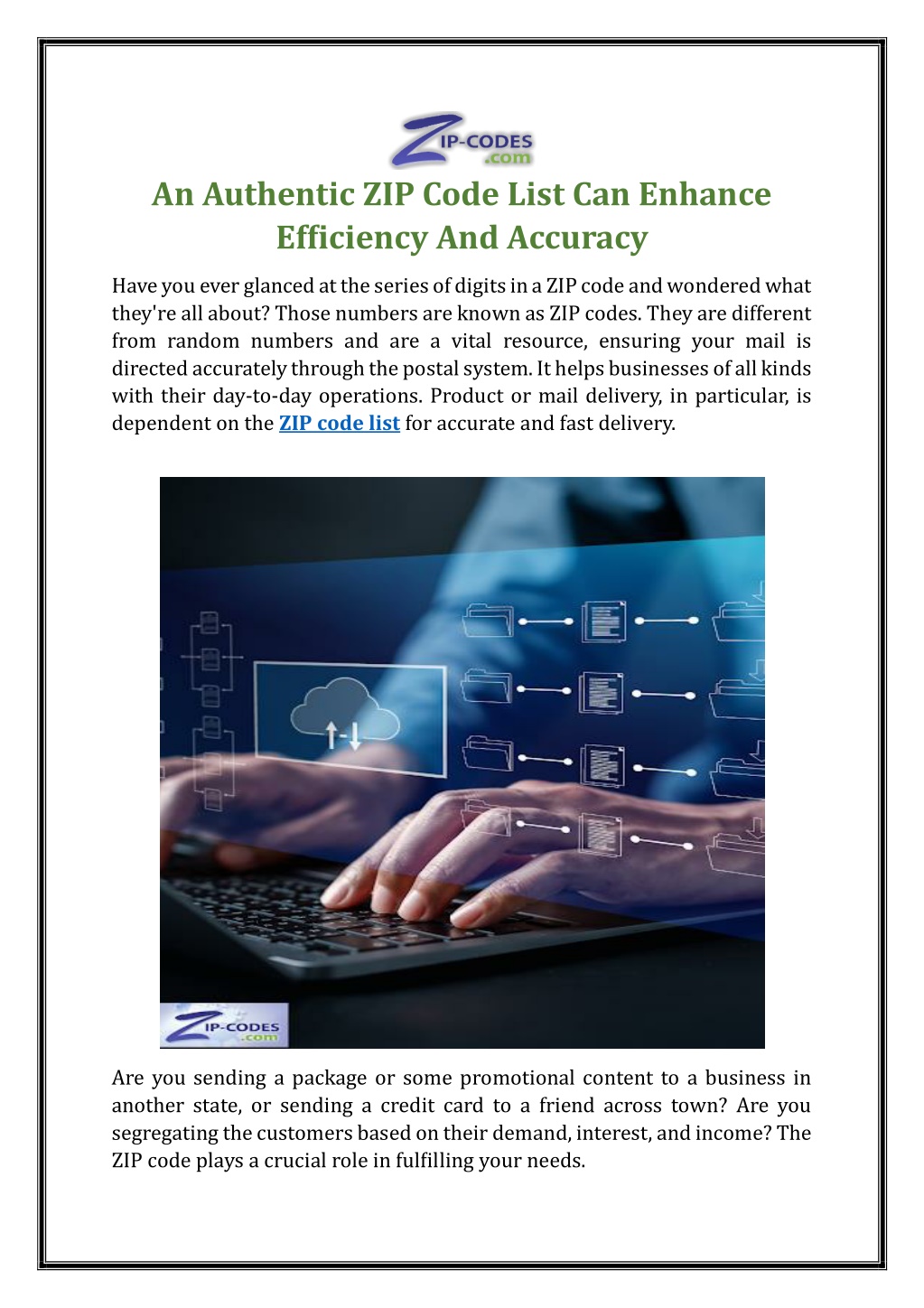 ZIP-CODES .com

An Authentic ZIP Code List Can Enhance Efficiency And Accuracy

Have you ever glanced at the series of digits in a ZIP code and wondered what they're all about? Those numbers are known as ZIP codes. They are different from random numbers and are a vital resource, ensuring your mail is directed accurately through the postal system. It helps businesses of all kinds with their day-to-day operations. Product or mail delivery, in particular, is dependent on the ZIP code list for accurate and fast delivery.

ZIP-CODES .com

Are you sending a package or some promotional content to a business in another state, or sending a credit card to a friend across town? Are you segregating the customers based on their demand, interest, and income? The ZIP code plays a crucial role in fulfilling your needs.